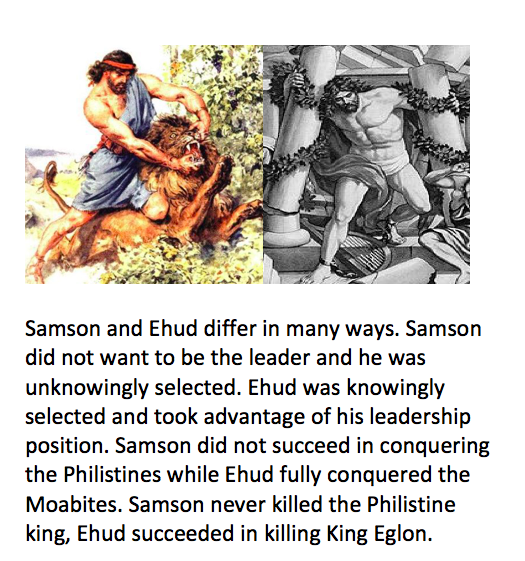 Samson and Ehud differ in many ways. Samson did not want to be the leader and he was unknowingly selected. Ehud was knowingly selected and took advantage of his leadership position. Samson did not succeed in conquering the Philistines while Ehud fully conquered the Moabites. Samson never killed the Philistine king, Ehud succeeded in killing King Eglon.